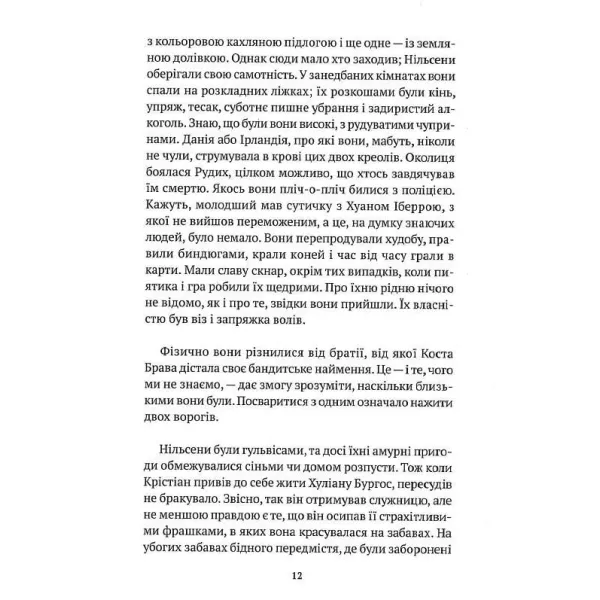 з кольоровою кахляною підлогою і ще одне — із земляною долівкою. Однак сюди мало хто заходив; Нільсени оберігали свою самотність. У занедбаних кімнатах вони спали на розкладних ліжках; їх розкошами були кінь, упряж, тесак, суботнє пишне убрання і задиристий алкоголь. Знаю, що були вони високі, з рудуватими чупринами. Данія або Ірландія, про які вони, мабуть, ніколи не чули, струмувала в крові цих двох креолів. Околиця боялася Рудих, цілком можливо, що хтось завдячував їм смертю. Якось вони пліч-о-пліч билися з поліцією. Кажуть, молодший мав сутичку з Хуаном Іберрою, з якої не вийшов переможеним, а це, на думку знаючих людей, було немало. Вони перепродували худобу, правили биндюгами, крали коней і час від часу грали в карти. Мали славу скнар, окрім тих випадків, коли пиятика і гра робили їх щедрими. Про їхню рідню нічого не відомо, як і про те, звідки вони прийшли. Їх власністю був віз і запряжка волів.

Фізично вони різнилися від братії, від якої Коста Брава дістала своє бандитське наймення. Це — і те, чого ми не знаємо, — дає змогу зрозуміти, наскільки близькими вони були. Посваритися з одним означало нажити двох ворогів.

Нільсени були гульвісами, та досі їхні амурні пригоди обмежувалися сіньми чи домом розпусти. Тож коли Крістіан привів до себе жити Хуліану Бургос, пересудів не бракувало. Звісно, так він отримував служницю, але не меншою правдою є те, що він осипав її страхітливими фрашками, в яких вона красувалася на забавах. На убогих забавах бідного передмістя, де були заборонені

12